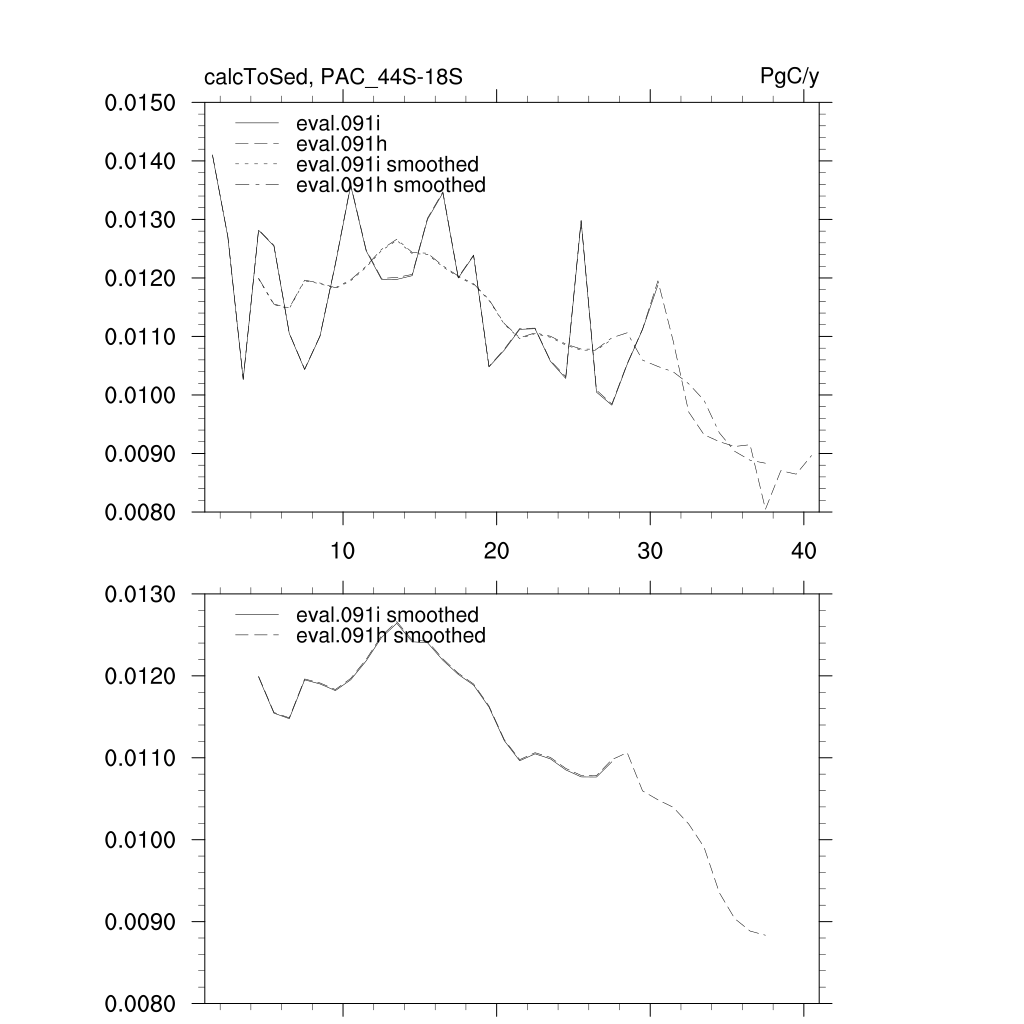 calcToSed, PAC_44S-18S

PgC/y

0.0150
0.0140
0.0130
0.0120
0.0110
0.0100
0.0090
0.0080

eval.091i
eval.091h
eval.091i smoothed
eval.091h smoothed

10
20
30
40

0.0130
0.0120
0.0110
0.0100
0.0090
0.0080

eval.091i smoothed
eval.091h smoothed